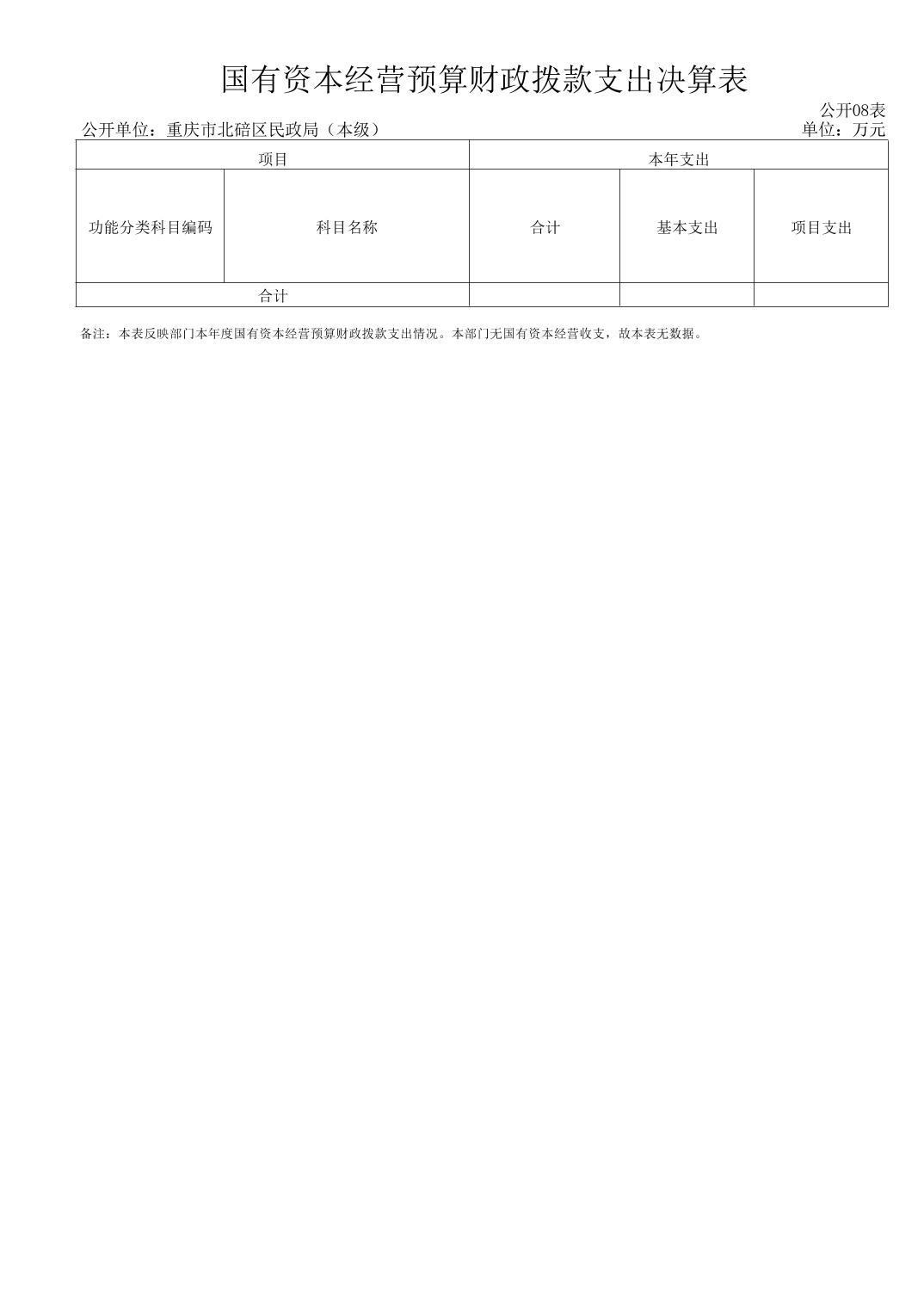 国有资本经营预算财政拨款支出决算表

公开08表

公开单位：重庆市北碚区民政局（本级）

单位：万元

| 项目 | | 本年支出 | | |
|---|---|---|---|---|
| 功能分类科目编码 | 科目名称 | 合计 | 基本支出 | 项目支出 |
| 合计 | | | | |

备注：本表反映部门本年度国有资本经营预算财政拨款支出情况。本部门无国有资本经营收支，故本表无数据。